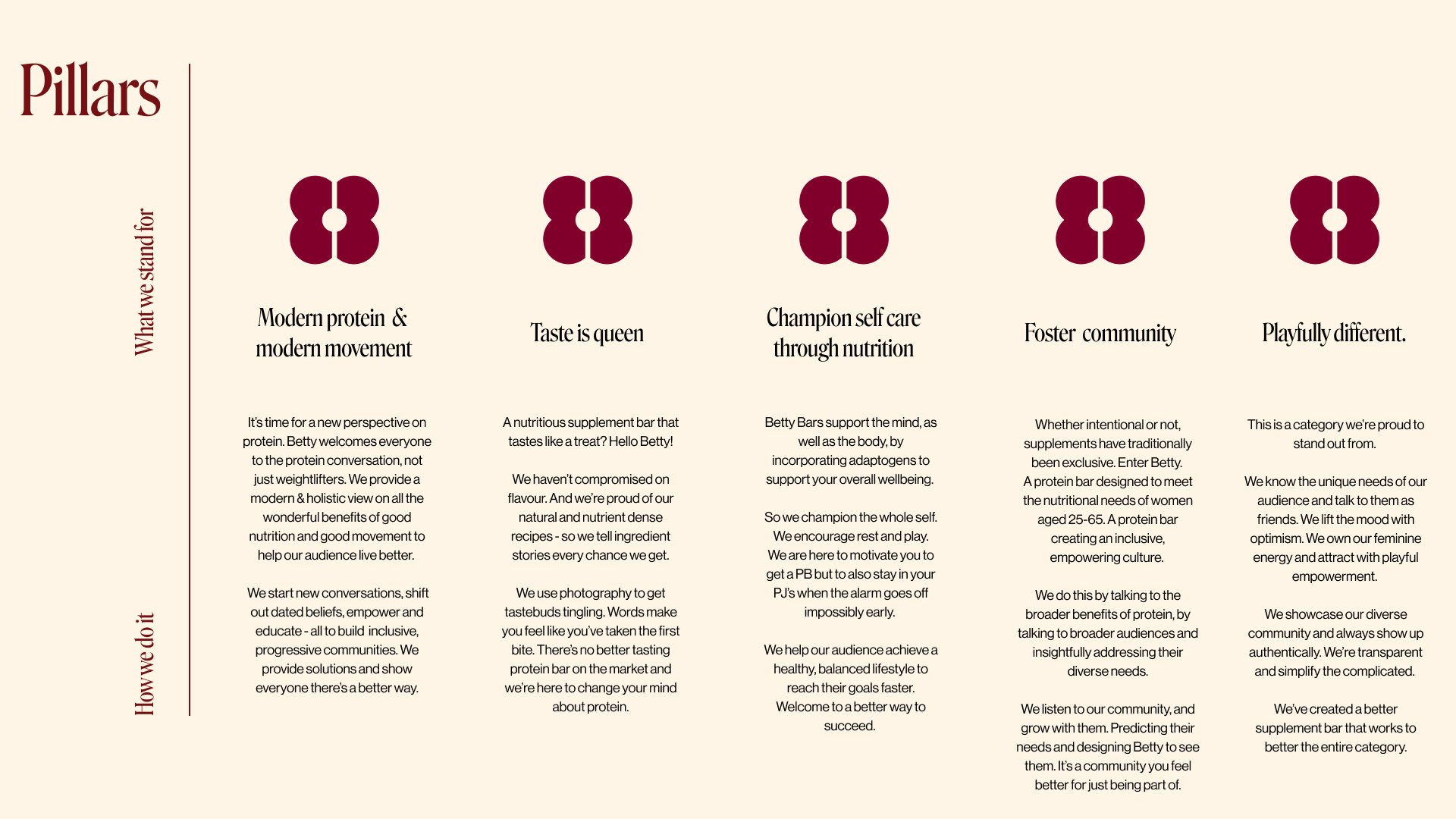 Pillars

What we stand for

How we do it

Modern protein & modern movement

It's time for a new perspective on protein. Betty welcomes everyone to the protein conversation, not just weightlifters. We provide a modern & holistic view on all the wonderful benefits of good nutrition and good movement to help our audience live better.

We start new conversations, shift out dated beliefs, empower and educate - all to build inclusive, progressive communities. We provide solutions and show everyone there's a better way.

Taste is queen

A nutritious supplement bar that tastes like a treat? Hello Betty!

We haven't compromised on flavour. And we're proud of our natural and nutrient dense recipes - so we tell ingredient stories every chance we get.

We use photography to get tastebuds tingling. Words make you feel like you've taken the first bite. There's no better tasting protein bar on the market and we're here to change your mind about protein.

Champion self care through nutrition

Betty Bars support the mind, as well as the body, by incorporating adaptogens to support your overall wellbeing.

So we champion the whole self. We encourage rest and play. We are here to motivate you to get a PB but to also stay in your PJ's when the alarm goes off impossibly early.

We help our audience achieve a healthy, balanced lifestyle to reach their goals faster. Welcome to a better way to succeed.

Foster community

Whether intentional or not, supplements have traditionally been exclusive. Enter Betty. A protein bar designed to meet the nutritional needs of women aged 25-65. A protein bar creating an inclusive, empowering culture.

We do this by talking to the broader benefits of protein, by talking to broader audiences and insightfully addressing their diverse needs.

We listen to our community, and grow with them. Predicting their needs and designing Betty to see them. It's a community you feel better for just being part of.

Playfully different.

This is a category we're proud to stand out from.

We know the unique needs of our audience and talk to them as friends. We lift the mood with optimism. We own our feminine energy and attract with playful empowerment.

We showcase our diverse community and always show up authentically. We're transparent and simplify the complicated.

We've created a better supplement bar that works to better the entire category.